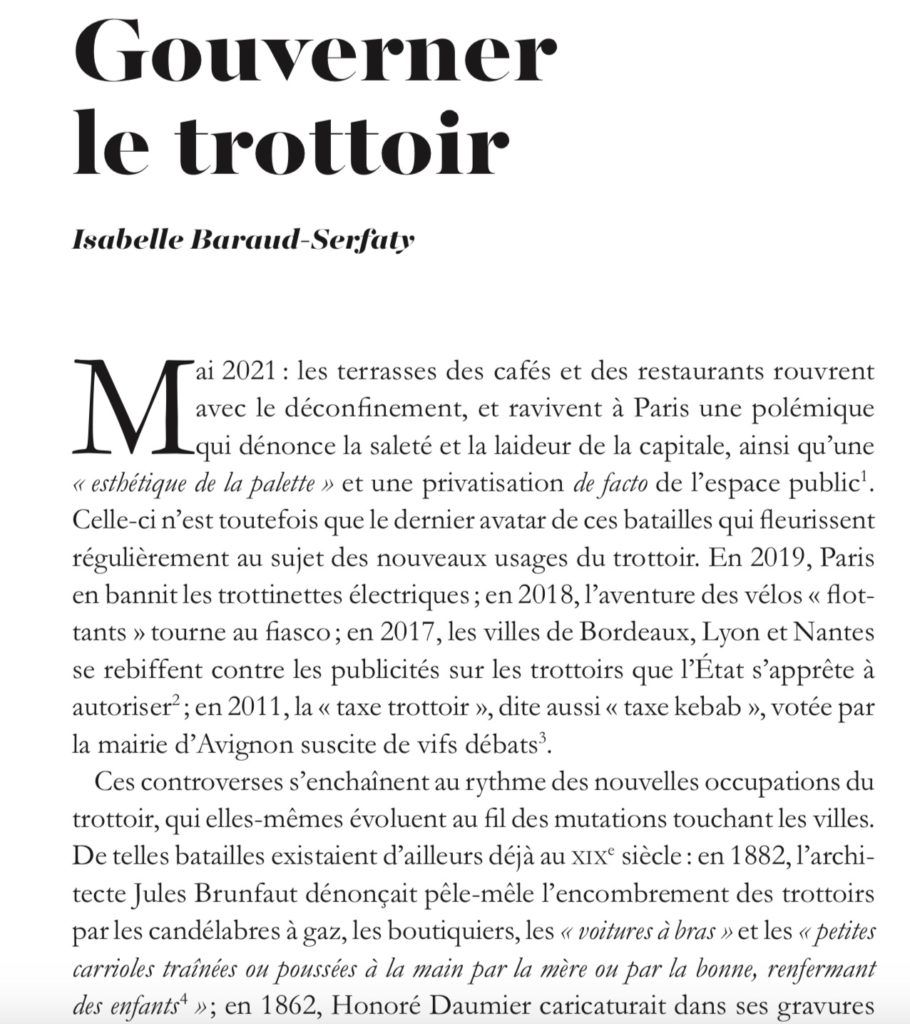 Gouverner le trottoir

Isabelle Baraud-Serfaty

Mai 2021 : les terrasses des cafés et des restaurants rouvrent avec le déconfinement, et ravivent à Paris une polémique qui dénonce la saleté et la laideur de la capitale, ainsi qu'une « esthétique de la palette » et une privatisation de facto de l'espace public$^1$. Celle-ci n'est toutefois que le dernier avatar de ces batailles qui fleurissent régulièrement au sujet des nouveaux usages du trottoir. En 2019, Paris en bannit les trottinettes électriques ; en 2018, l'aventure des vélos « flottants » tourne au fiasco ; en 2017, les villes de Bordeaux, Lyon et Nantes se rebiffent contre les publicités sur les trottoirs que l'État s'apprête à autoriser$^2$ ; en 2011, la « taxe trottoir », dite aussi « taxe kebab », votée par la mairie d'Avignon suscite de vifs débats$^3$.

Ces controverses s'enchaînent au rythme des nouvelles occupations du trottoir, qui elles-mêmes évoluent au fil des mutations touchant les villes. De telles batailles existaient d'ailleurs déjà au XIX$^e$ siècle : en 1882, l'architecte Jules Brunfaut dénonçait pêle-mêle l'encombrement des trottoirs par les candélabres à gaz, les boutiquiers, les « voitures à bras » et les « petites carrioles traînées ou poussées à la main par la mère ou par la bonne, renfermant des enfants$^4$ » ; en 1862, Honoré Daumier caricaturait dans ses gravures